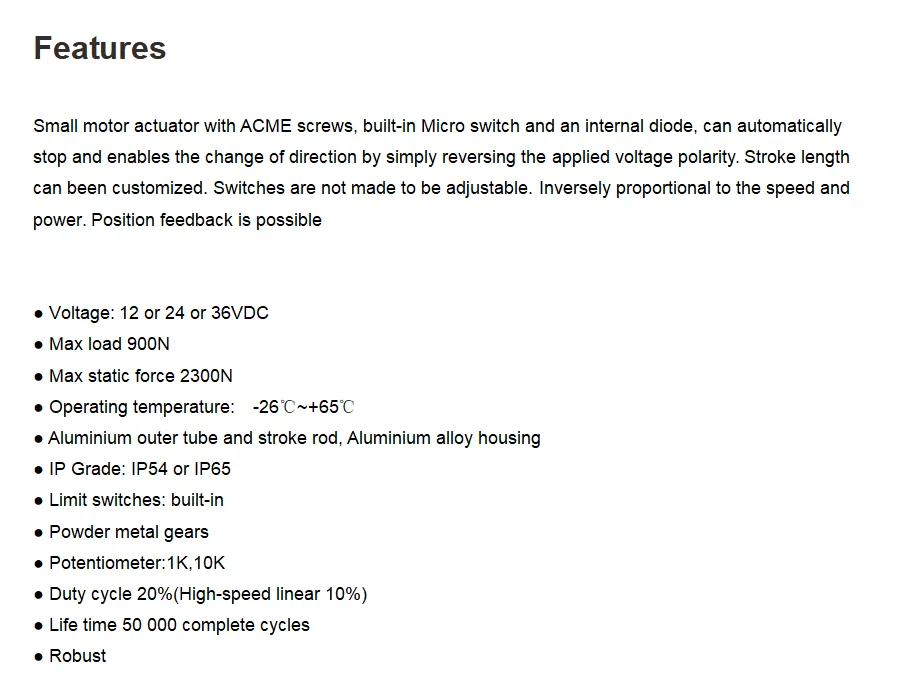 Features

Small motor actuator with ACME screws, built-in Micro switch and an internal diode, can automatically stop and enables the change of direction by simply reversing the applied voltage polarity. Stroke length can been customized. Switches are not made to be adjustable. Inversely proportional to the speed and power. Position feedback is possible

● Voltage: 12 or 24 or 36VDC
● Max load 900N
● Max static force 2300N
● Operating temperature: -26℃~+65℃
● Aluminium outer tube and stroke rod, Aluminium alloy housing
● IP Grade: IP54 or IP65
● Limit switches: built-in
● Powder metal gears
● Potentiometer:1K,10K
● Duty cycle 20%(High-speed linear 10%)
● Life time 50 000 complete cycles
● Robust